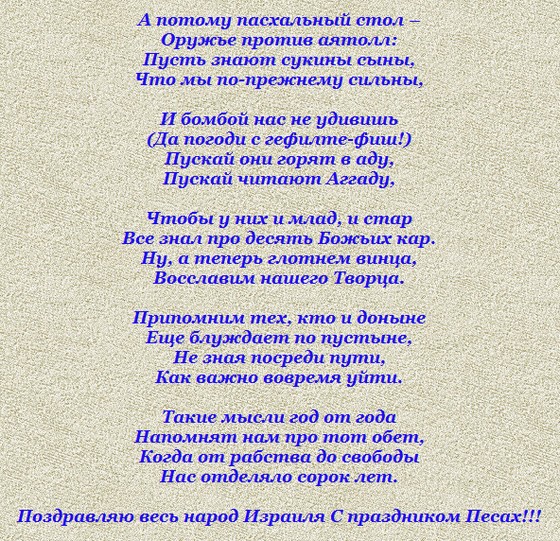 А потому пасхальный стол –
Оружье против аятолл:
Пусть знают сукины сыны,
Что мы по-прежнему сильны,

И бомбой нас не удивишь
(Да погоди с гефилте-фиш!)
Пускай они горят в аду,
Пускай читают Аггаду,

Чтобы у них и млад, и стар
Все знал про десять Божьих кар.
Ну, а теперь глотнем винца,
Восславим нашего Творца.

Припомним тех, кто и доныне
Еще блуждает по пустыне,
Не зная посреди пути,
Как важно вовремя уйти.

Такие мысли год от года
Напомнят нам про тот обет,
Когда от рабства до свободы
Нас отделяло сорок лет.

Поздравляю весь народ Израиля С праздником Песах!!!